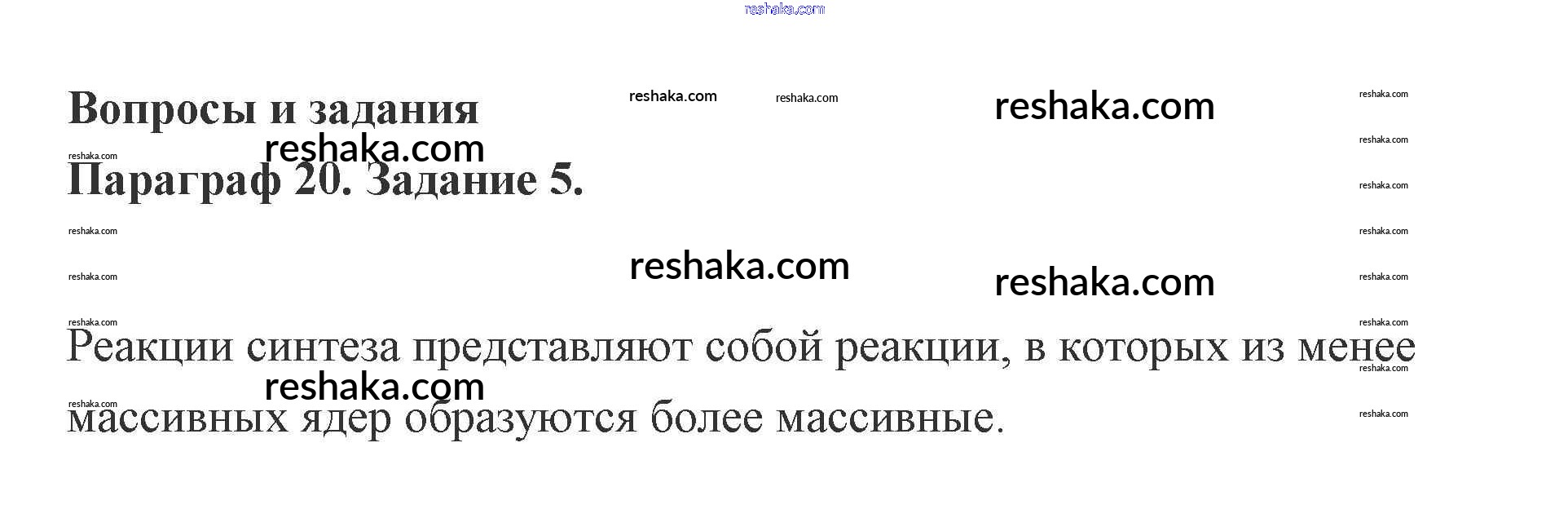 Вопросы и задания

Параграф 20. Задание 5.

Реакции синтеза представляют собой реакции, в которых из менее массивных ядер образуются более массивные.

reshaka.com